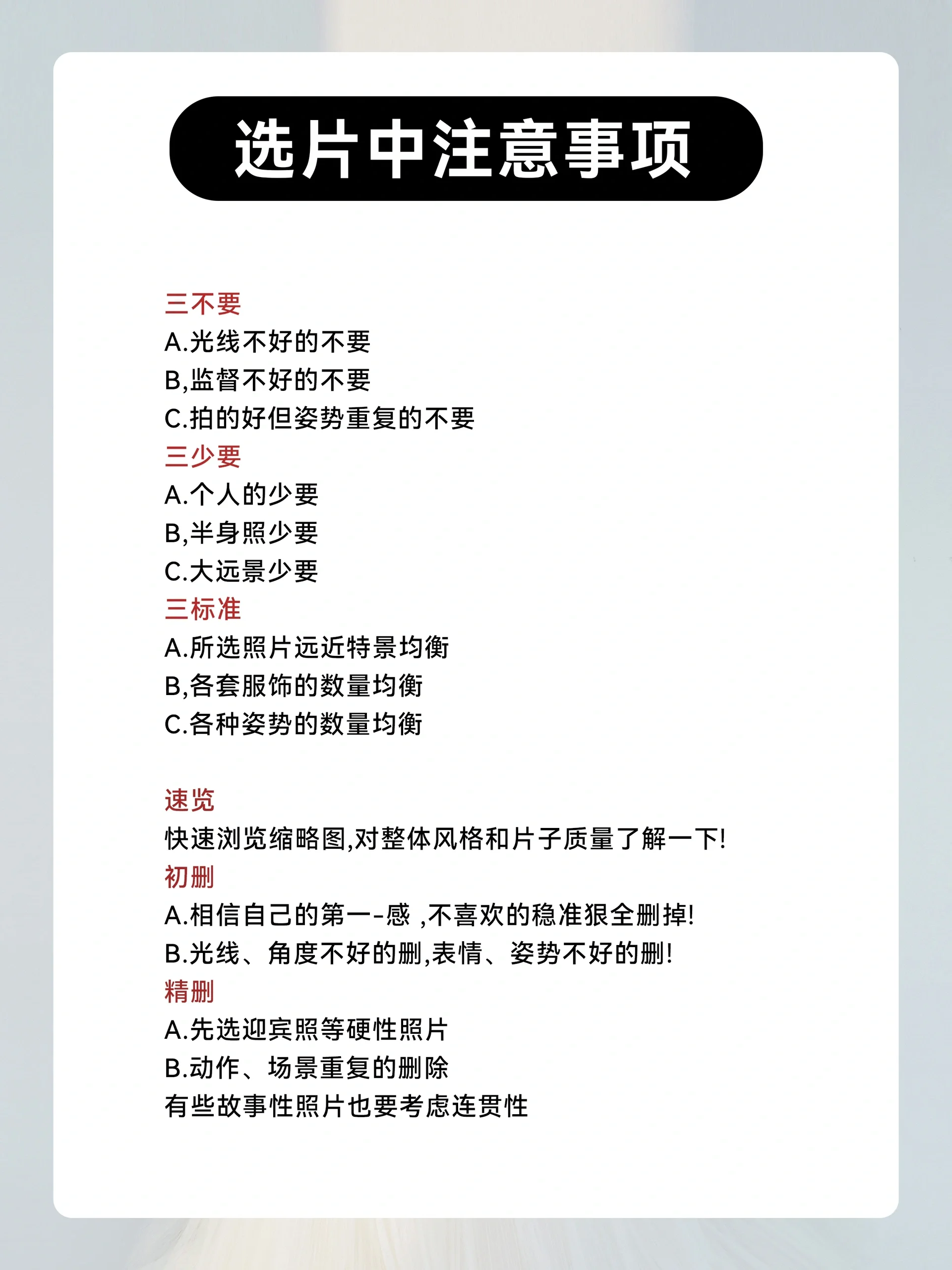 选片中注意事项

三不要
A.光线不好的不要
B,监督不好的不要
C.拍的好但姿势重复的不要
三少要
A.个人的少要
B,半身照少要
C.大远景少要
三标准
A.所选照片远近特景均衡
B,各套服饰的数量均衡
C.各种姿势的数量均衡

速览
快速浏览缩略图,对整体风格和片子质量了解一下!
初删
A.相信自己的第一-感 ,不喜欢的稳准狠全删掉!
B.光线、角度不好的删,表情、姿势不好的删!
精删
A.先选迎宾照等硬性照片
B.动作、场景重复的删除
有些故事性照片也要考虑连贯性